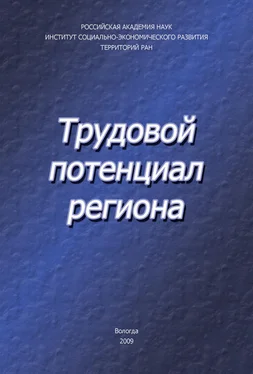 РОССИЙСКАЯ АКАДЕМИЯ НАУК
ИНСТИТУТ СОЦИАЛЬНО-ЭКОНОМИЧЕСКОГО РАЗВИТИЯ
ТЕРРИТОРИЙ РАН

Трудовой потенциал региона

Вологда
2009